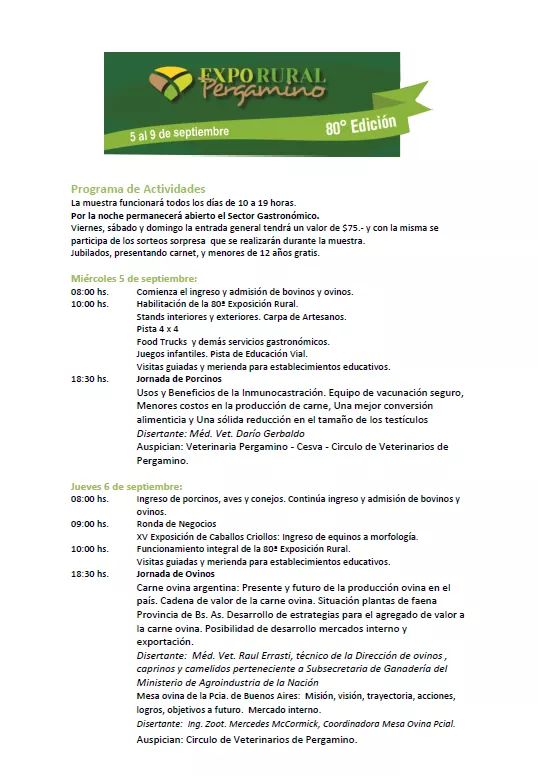 EXPO RURAL
Pergamino
5 al 9 de septiembre
80° Edición

Programa de Actividades
La muestra funcionará todos los días de 10 a 19 horas.
Por la noche permanecerá abierto el Sector Gastronómico.
Viernes, sábado y domingo la entrada general tendrá un valor de $75.- y con la misma se participa de los sorteos sorpresa que se realizarán durante la muestra.
Jubilados, presentando carnet, y menores de 12 años gratis.

Miércoles 5 de septiembre:
08:00 hs. Comienza el ingreso y admisión de bovinos y ovinos.
10:00 hs. Habilitación de la 80ª Exposición Rural.
Stands interiores y exteriores. Carpa de Artesanos.
Pista 4 x 4
Food Trucks y demás servicios gastronómicos.
Juegos infantiles. Pista de Educación Vial.
Visitas guiadas y merienda para establecimientos educativos.
18:30 hs. Jornada de Porcinos
Usos y Beneficios de la Inmunocastración. Equipo de vacunación seguro, Menores costos en la producción de carne, Una mejor conversión alimenticia y Una sólida reducción en el tamaño de los testículos
Disertante: Méd. Vet. Darío Gerbaldo
Auspician: Veterinaria Pergamino - Cesva - Circulo de Veterinarios de Pergamino.

Jueves 6 de septiembre:
08:00 hs. Ingreso de porcinos, aves y conejos. Continúa ingreso y admisión de bovinos y ovinos.
09:00 hs. Ronda de Negocios
XV Exposición de Caballos Criollos: Ingreso de equinos a morfología.
10:00 hs. Funcionamiento integral de la 80ª Exposición Rural.
Visitas guiadas y merienda para establecimientos educativos.
18:30 hs. Jornada de Ovinos
Carne ovina argentina: Presente y futuro de la producción ovina en el país. Cadena de valor de la carne ovina. Situación plantas de faena Provincia de Bs. As. Desarrollo de estrategias para el agregado de valor a la carne ovina. Posibilidad de desarrollo mercados interno y exportación.
Disertante: Méd. Vet. Raul Errasti, técnico de la Dirección de ovinos , caprinos y camelidos perteneciente a Subsecretaria de Ganadería del Ministerio de Agroindustria de la Nación
Mesa ovina de la Pcia. de Buenos Aires: Misión, visión, trayectoria, acciones, logros, objetivos a futuro. Mercado interno.
Disertante: Ing. Zoot. Mercedes McCormick, Coordinadora Mesa Ovina Pcial.
Auspician: Circulo de Veterinarios de Pergamino.